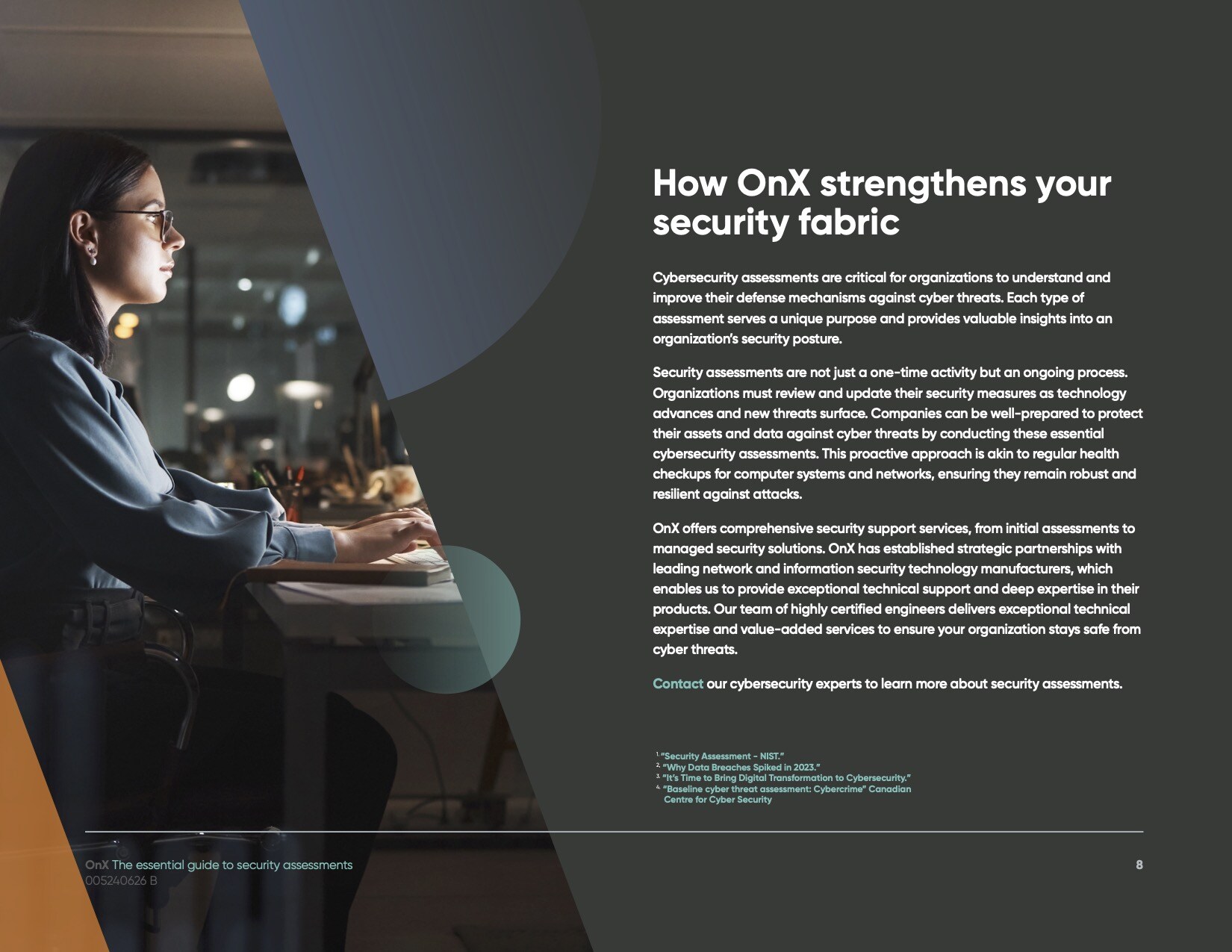 How OnX strengthens your security fabric

Cybersecurity assessments are critical for organizations to understand and improve their defense mechanisms against cyber threats. Each type of assessment serves a unique purpose and provides valuable insights into an organization's security posture.

Security assessments are not just a one-time activity but an ongoing process. Organizations must review and update their security measures as technology advances and new threats surface. Companies can be well-prepared to protect their assets and data against cyber threats by conducting these essential cybersecurity assessments. This proactive approach is akin to regular health checkups for computer systems and networks, ensuring they remain robust and resilient against attacks.

OnX offers comprehensive security support services, from initial assessments to managed security solutions. OnX has established strategic partnerships with leading network and information security technology manufacturers, which enables us to provide exceptional technical support and deep expertise in their products. Our team of highly certified engineers delivers exceptional technical expertise and value-added services to ensure your organization stays safe from cyber threats.

Contact our cybersecurity experts to learn more about security assessments.

1. "Security Assessment - NIST."
2. "Why Data Breaches Spiked in 2023."
3. "It's Time to Bring Digital Transformation to Cybersecurity."
4. "Baseline cyber threat assessment: Cybercrime" Canadian Centre for Cyber Security

OnX The essential guide to security assessments
005240626 B

8